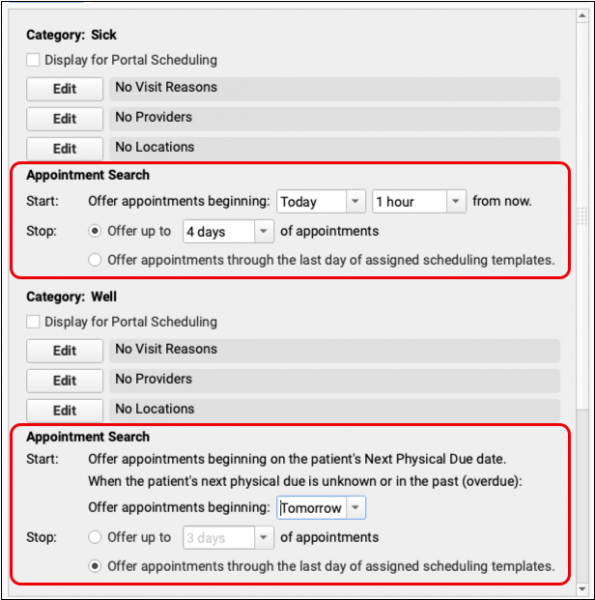 Category: Sick

Display for Portal Scheduling

Edit No Visit Reasons

Edit No Providers

Edit No Locations

Appointment Search

Start: Offer appointments beginning: Today 1 hour from now.

Stop: Offer up to 4 days of appointments

Offer appointments through the last day of assigned scheduling templates.

Category: Well

Display for Portal Scheduling

Edit No Visit Reasons

Edit No Providers

Edit No Locations

Appointment Search

Start: Offer appointments beginning on the patient's Next Physical Due date.

When the patient's next physical due is unknown or in the past (overdue):

Offer appointments beginning: Tomorrow

Stop: Offer up to 3 days of appointments

Offer appointments through the last day of assigned scheduling templates.